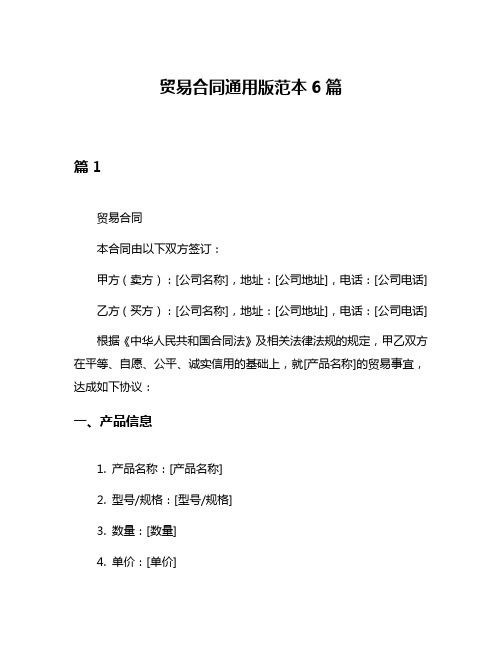 贸易合同通用版范本 6 篇

篇 1

贸易合同

本合同由以下双方签订：

甲方（卖方）：[公司名称]，地址：[公司地址]，电话：[公司电话]

乙方（买方）：[公司名称]，地址：[公司地址]，电话：[公司电话]

根据《中华人民共和国合同法》及相关法律法规的规定，甲乙双方在平等、自愿、公平、诚实信用的基础上，就[产品名称]的贸易事宜，达成如下协议：

一、产品信息

1. 产品名称：[产品名称]

2. 型号/规格：[型号/规格]

3. 数量：[数量]

4. 单价：[单价]